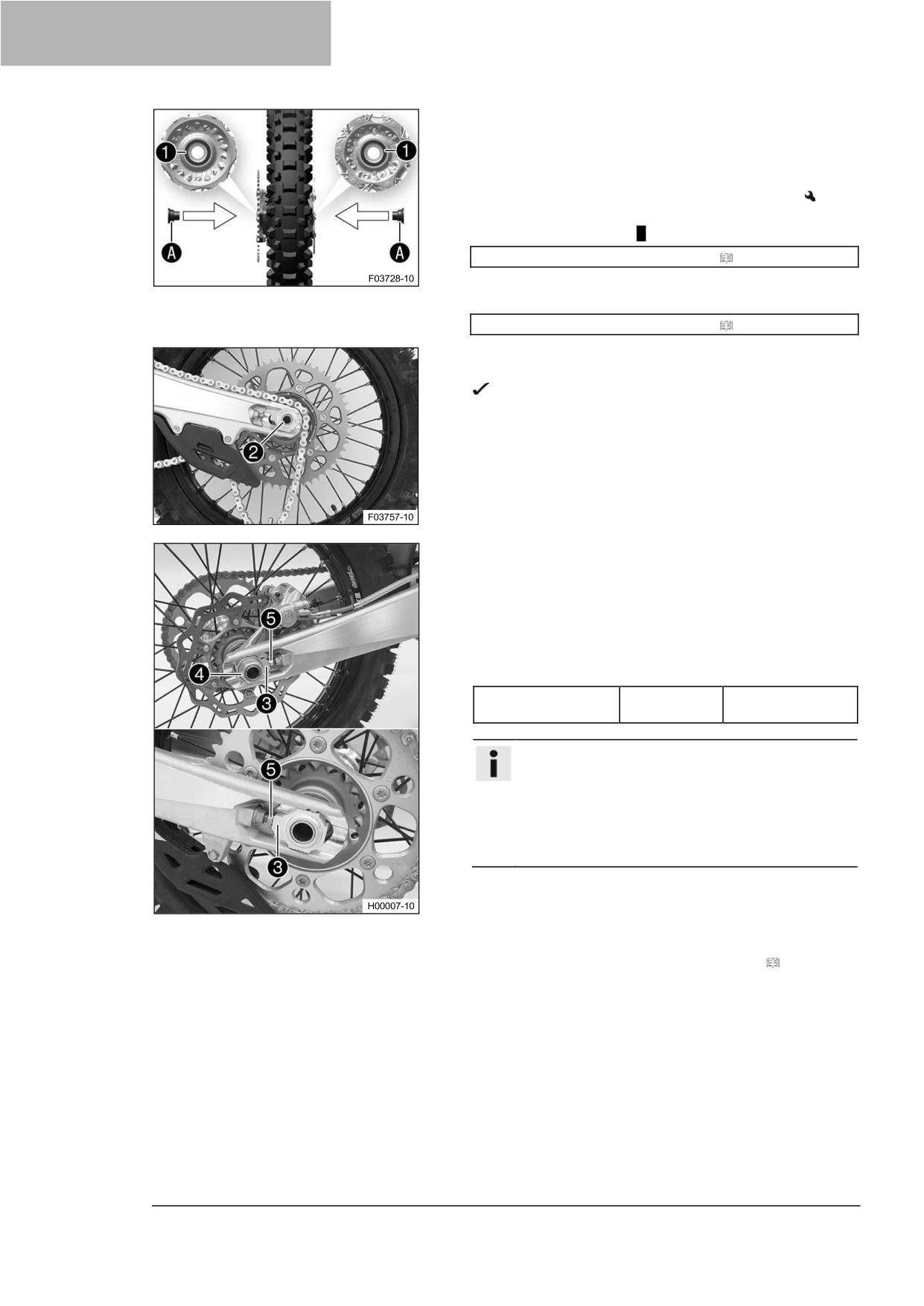 1

1

A

A

F03728-10

2

F03757-10

5

4

3

5

3

H00007-10